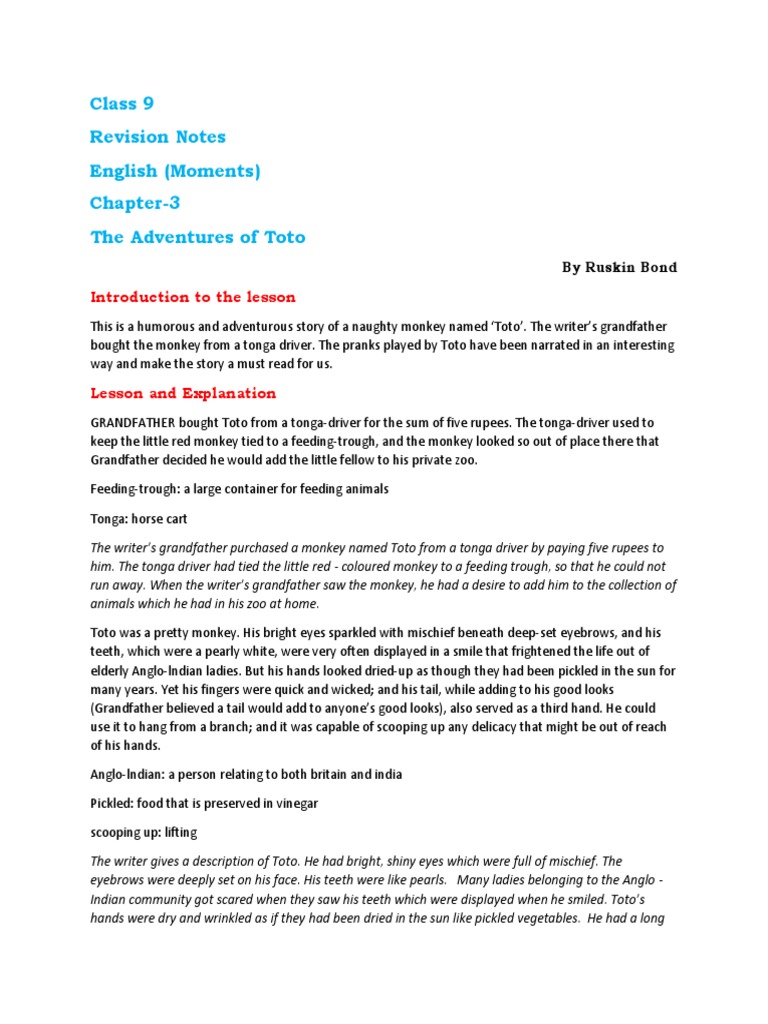 Class 9

Revision Notes

English (Moments)

Chapter-3

The Adventures of Toto

By Ruskin Bond

Introduction to the lesson

This is a humorous and adventurous story of a naughty monkey named 'Toto'. The writer's grandfather bought the monkey from a tonga driver. The pranks played by Toto have been narrated in an interesting way and make the story a must read for us.

Lesson and Explanation

GRANDFATHER bought Toto from a tonga-driver for the sum of five rupees. The tonga-driver used to keep the little red monkey tied to a feeding-trough, and the monkey looked so out of place there that Grandfather decided he would add the little fellow to his private zoo.

Feeding-trough: a large container for feeding animals

Tonga: horse cart

The writer's grandfather purchased a monkey named Toto from a tonga driver by paying five rupees to him. The tonga driver had tied the little red - coloured monkey to a feeding trough, so that he could not run away. When the writer's grandfather saw the monkey, he had a desire to add him to the collection of animals which he had in his zoo at home.

Toto was a pretty monkey. His bright eyes sparkled with mischief beneath deep-set eyebrows, and his teeth, which were a pearly white, were very often displayed in a smile that frightened the life out of elderly Anglo-Indian ladies. But his hands looked dried-up as though they had been pickled in the sun for many years. Yet his fingers were quick and wicked; and his tail, while adding to his good looks (Grandfather believed a tail would add to anyone's good looks), also served as a third hand. He could use it to hang from a branch; and it was capable of scooping up any delicacy that might be out of reach of his hands.

Anglo-Indian: a person relating to both britain and india

Pickled: food that is preserved in vinegar

scooping up: lifting

The writer gives a description of Toto. He had bright, shiny eyes which were full of mischief. The eyebrows were deeply set on his face. His teeth were like pearls. Many ladies belonging to the Anglo - Indian community got scared when they saw his teeth which were displayed when he smiled. Toto's hands were dry and wrinkled as if they had been dried in the sun like pickled vegetables. He had a long